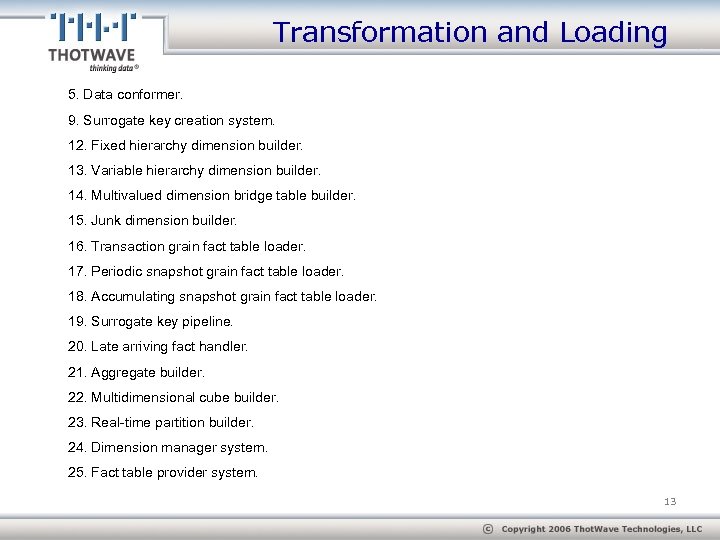 THOTWAVE
thinking data®

Transformation and Loading

5. Data conformer.

9. Surrogate key creation system.

12. Fixed hierarchy dimension builder.

13. Variable hierarchy dimension builder.

14. Multivalued dimension bridge table builder.

15. Junk dimension builder.

16. Transaction grain fact table loader.

17. Periodic snapshot grain fact table loader.

18. Accumulating snapshot grain fact table loader.

19. Surrogate key pipeline.

20. Late arriving fact handler.

21. Aggregate builder.

22. Multidimensional cube builder.

23. Real-time partition builder.

24. Dimension manager system.

25. Fact table provider system.

13

© Copyright 2006 ThotWave Technologies, LLC